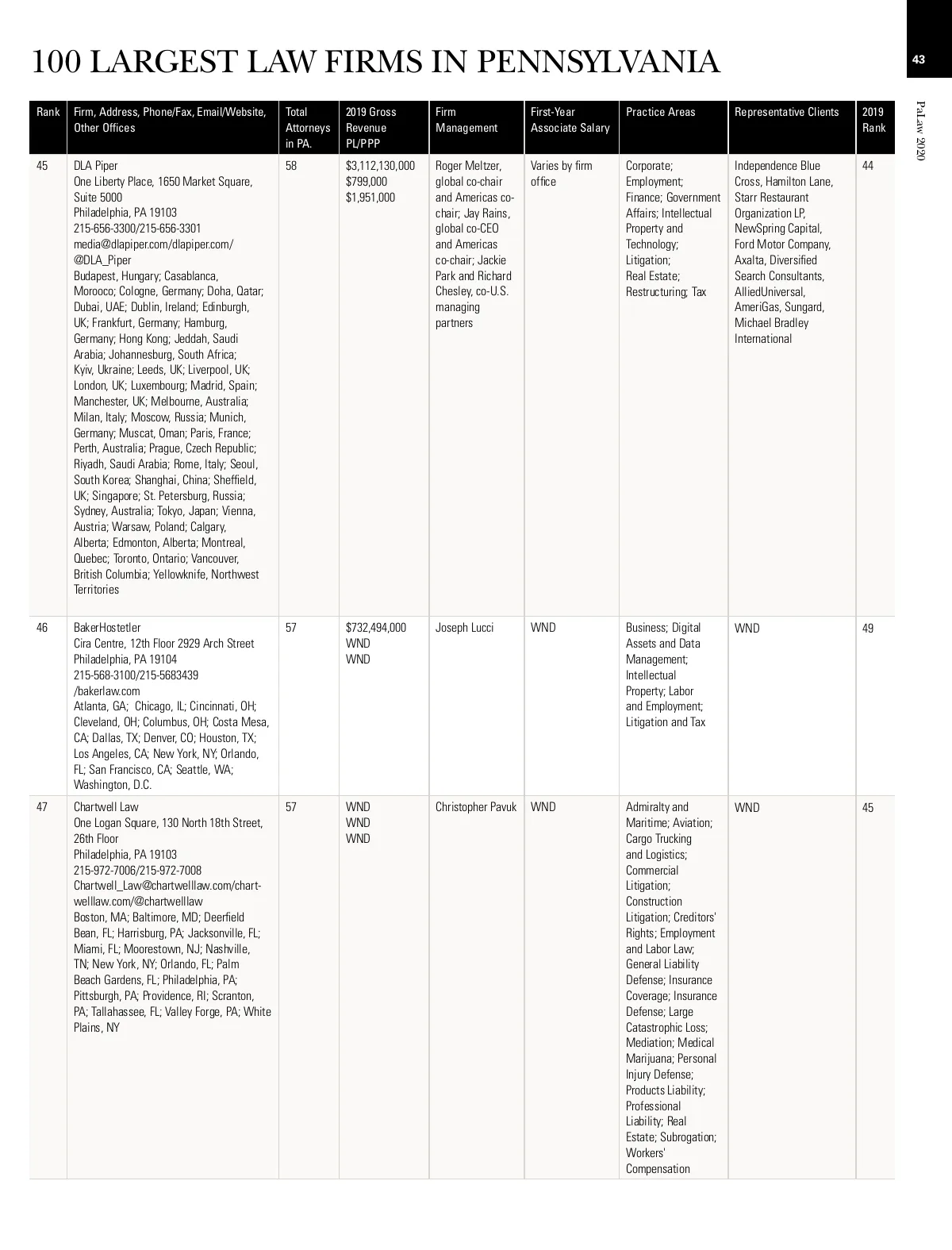 100 LARGEST LAW FIRMS IN PENNSYLVANIA

43

PaLaw 2020

| Rank | Firm, Address, Phone/Fax, Email/Website, Other Offices | Total Attorneys in PA. | 2019 Gross Revenue PL/PPP | Firm Management | First-Year Associate Salary | Practice Areas | Representative Clients | 2019 Rank |
|---|---|---|---|---|---|---|---|---|
| 45 | DLA Piper One Liberty Place, 1650 Market Square, Suite 5000 Philadelphia, PA 19103 215-656-3300/215-656-3301 media@dlapiper.com/dlapiper.com/ @DLA_Piper Budapest, Hungary; Casablanca, Morooco; Cologne, Germany; Doha, Qatar; Dubai, UAE; Dublin, Ireland; Edinburgh, UK; Frankfurt, Germany; Hamburg, Germany; Hong Kong; Jeddah, Saudi Arabia; Johannesburg, South Africa; Kyiv, Ukraine; Leeds, UK; Liverpool, UK; London, UK; Luxembourg; Madrid, Spain; Manchester, UK; Melbourne, Australia; Milan, Italy; Moscow, Russia; Munich, Germany; Muscat, Oman; Paris, France; Perth, Australia; Prague, Czech Republic; Riyadh, Saudi Arabia; Rome, Italy; Seoul, South Korea; Shanghai, China; Sheffield, UK; Singapore; St. Petersburg, Russia; Sydney, Australia; Tokyo, Japan; Vienna, Austria; Warsaw, Poland; Calgary, Alberta; Edmonton, Alberta; Montreal, Quebec; Toronto, Ontario; Vancouver, British Columbia; Yellowknife, Northwest Territories | 58 | $3,112,130,000 $799,000 $1,951,000 | Roger Meltzer, global co-chair and Americas co-chair; Jay Rains, global co-CEO and Americas co-chair; Jackie Park and Richard Chesley, co-U.S. managing partners | Varies by firm office | Corporate; Employment; Finance; Government Affairs; Intellectual Property and Technology; Litigation; Real Estate; Restructuring; Tax | Independence Blue Cross, Hamilton Lane, Starr Restaurant Organization LP, NewSpring Capital, Ford Motor Company, Axalta, Diversified Search Consultants, AlliedUniversal, AmeriGas, Sungard, Michael Bradley International | 44 |
| 46 | BakerHostetler Cira Centre, 12th Floor 2929 Arch Street Philadelphia, PA 19104 215-568-3100/215-5683439 /bakerlaw.com Atlanta, GA; Chicago, IL; Cincinnati, OH; Cleveland, OH; Columbus, OH; Costa Mesa, CA; Dallas, TX; Denver, CO; Houston, TX; Los Angeles, CA; New York, NY; Orlando, FL; San Francisco, CA; Seattle, WA; Washington, D.C. | 57 | $732,494,000 WND WND | Joseph Lucci | WND | Business; Digital Assets and Data Management; Intellectual Property; Labor and Employment; Litigation and Tax | WND | 49 |
| 47 | Chartwell Law One Logan Square, 130 North 18th Street, 26th Floor Philadelphia, PA 19103 215-972-7006/215-972-7008 Chartwell_Law@chartwelllaw.com/chartwelllaw.com/@chartwelllaw Boston, MA; Baltimore, MD; Deerfield Bean, FL; Harrisburg, PA; Jacksonville, FL; Miami, FL; Moorestown, NJ; Nashville, TN; New York, NY; Orlando, FL; Palm Beach Gardens, FL; Philadelphia, PA; Pittsburgh, PA; Providence, RI; Scranton, PA; Tallahassee, FL; Valley Forge, PA; White Plains, NY | 57 | WND WND WND | Christopher Pavuk | WND | Admiralty and Maritime; Aviation; Cargo Trucking and Logistics; Commercial Litigation; Construction Litigation; Creditors' Rights; Employment and Labor Law; General Liability Defense; Insurance Coverage; Insurance Defense; Large Catastrophic Loss; Mediation; Medical Marijuana; Personal Injury Defense; Products Liability; Professional Liability; Real Estate; Subrogation; Workers' Compensation | WND | 45 |